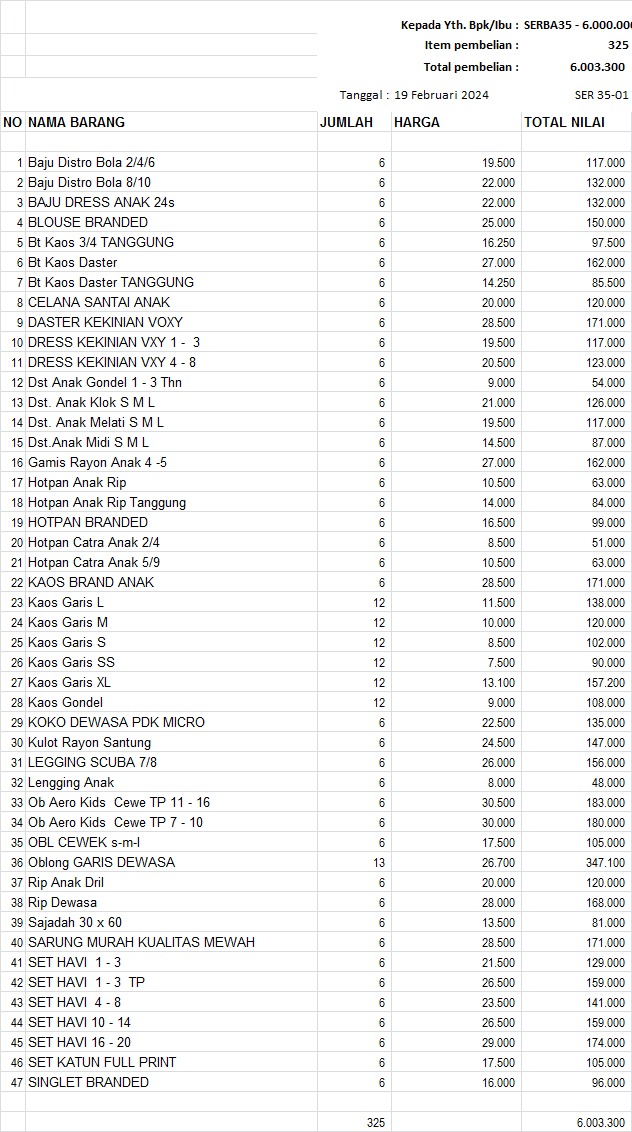 Kepada Yth. Bpk/Ibu : SERBA35 - 6.000.000
Item pembelian : 325
Total pembelian : 6.003.300

Tanggal : 19 Februari 2024 SER 35-01

| NO | NAMA BARANG | JUMLAH | HARGA | TOTAL NILAI |
|---|---|---|---|---|
| 1 | Baju Distro Bola 2/4/6 | 6 | 19.500 | 117.000 |
| 2 | Baju Distro Bola 8/10 | 6 | 22.000 | 132.000 |
| 3 | BAJU DRESS ANAK 24s | 6 | 22.000 | 132.000 |
| 4 | BLOUSE BRANDED | 6 | 25.000 | 150.000 |
| 5 | Bt Kaos 3/4 TANGGUNG | 6 | 16.250 | 97.500 |
| 6 | Bt Kaos Daster | 6 | 27.000 | 162.000 |
| 7 | Bt Kaos Daster TANGGUNG | 6 | 14.250 | 85.500 |
| 8 | CELANA SANTAI ANAK | 6 | 20.000 | 120.000 |
| 9 | DASTER KEKINIAN VOXY | 6 | 28.500 | 171.000 |
| 10 | DRESS KEKINIAN VXY 1 - 3 | 6 | 19.500 | 117.000 |
| 11 | DRESS KEKINIAN VXY 4 - 8 | 6 | 20.500 | 123.000 |
| 12 | Dst Anak Gondel 1 - 3 Thn | 6 | 9.000 | 54.000 |
| 13 | Dst. Anak Klok S M L | 6 | 21.000 | 126.000 |
| 14 | Dst. Anak Melati S M L | 6 | 19.500 | 117.000 |
| 15 | Dst.Anak Midi S M L | 6 | 14.500 | 87.000 |
| 16 | Gamis Rayon Anak 4 -5 | 6 | 27.000 | 162.000 |
| 17 | Hotpan Anak Rip | 6 | 10.500 | 63.000 |
| 18 | Hotpan Anak Rip Tanggung | 6 | 14.000 | 84.000 |
| 19 | HOTPAN BRANDED | 6 | 16.500 | 99.000 |
| 20 | Hotpan Catra Anak 2/4 | 6 | 8.500 | 51.000 |
| 21 | Hotpan Catra Anak 5/9 | 6 | 10.500 | 63.000 |
| 22 | KAOS BRAND ANAK | 6 | 28.500 | 171.000 |
| 23 | Kaos Garis L | 12 | 11.500 | 138.000 |
| 24 | Kaos Garis M | 12 | 10.000 | 120.000 |
| 25 | Kaos Garis S | 12 | 8.500 | 102.000 |
| 26 | Kaos Garis SS | 12 | 7.500 | 90.000 |
| 27 | Kaos Garis XL | 12 | 13.100 | 157.200 |
| 28 | Kaos Gondel | 12 | 9.000 | 108.000 |
| 29 | KOKO DEWASA PDK MICRO | 6 | 22.500 | 135.000 |
| 30 | Kulot Rayon Santung | 6 | 24.500 | 147.000 |
| 31 | LEGGING SCUBA 7/8 | 6 | 26.000 | 156.000 |
| 32 | Lengging Anak | 6 | 8.000 | 48.000 |
| 33 | Ob Aero Kids Cewe TP 11 - 16 | 6 | 30.500 | 183.000 |
| 34 | Ob Aero Kids Cewe TP 7 - 10 | 6 | 30.000 | 180.000 |
| 35 | OBL CEWEK s-m-l | 6 | 17.500 | 105.000 |
| 36 | Oblong GARIS DEWASA | 13 | 26.700 | 347.100 |
| 37 | Rip Anak Dril | 6 | 20.000 | 120.000 |
| 38 | Rip Dewasa | 6 | 28.000 | 168.000 |
| 39 | Sajadah 30 x 60 | 6 | 13.500 | 81.000 |
| 40 | SARUNG MURAH KUALITAS MEWAH | 6 | 28.500 | 171.000 |
| 41 | SET HAVI 1 - 3 | 6 | 21.500 | 129.000 |
| 42 | SET HAVI 1 - 3 TP | 6 | 26.500 | 159.000 |
| 43 | SET HAVI 4 - 8 | 6 | 23.500 | 141.000 |
| 44 | SET HAVI 10 - 14 | 6 | 26.500 | 159.000 |
| 45 | SET HAVI 16 - 20 | 6 | 29.000 | 174.000 |
| 46 | SET KATUN FULL PRINT | 6 | 17.500 | 105.000 |
| 47 | SINGLET BRANDED | 6 | 16.000 | 96.000 |
| | | 325 | | 6.003.300 |